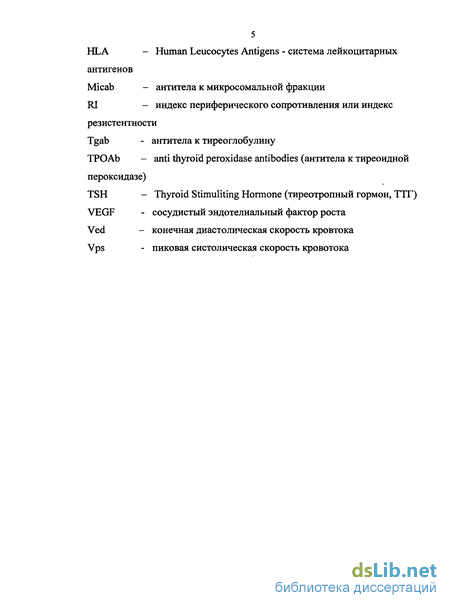 5

HLA – Human Leucocytes Antigens - система лейкоцитарных антигенов

Micab – антитела к микросомальной фракции

RI – индекс периферического сопротивления или индекс резистентности

Tgab - антитела к тиреоглобулину

TPOAb – anti thyroid peroxidase antibodies (антитела к тиреоидной пероксидазе)

TSH – Thyroid Stimuliting Hormone (тиреотропный гормон, ТТГ)

VEGF - сосудистый эндотелиальный фактор роста

Ved – конечная диастолическая скорость кровтока

Vps - пиковая систолическая скорость кровотока

dsLib.net
библиотека диссертаций